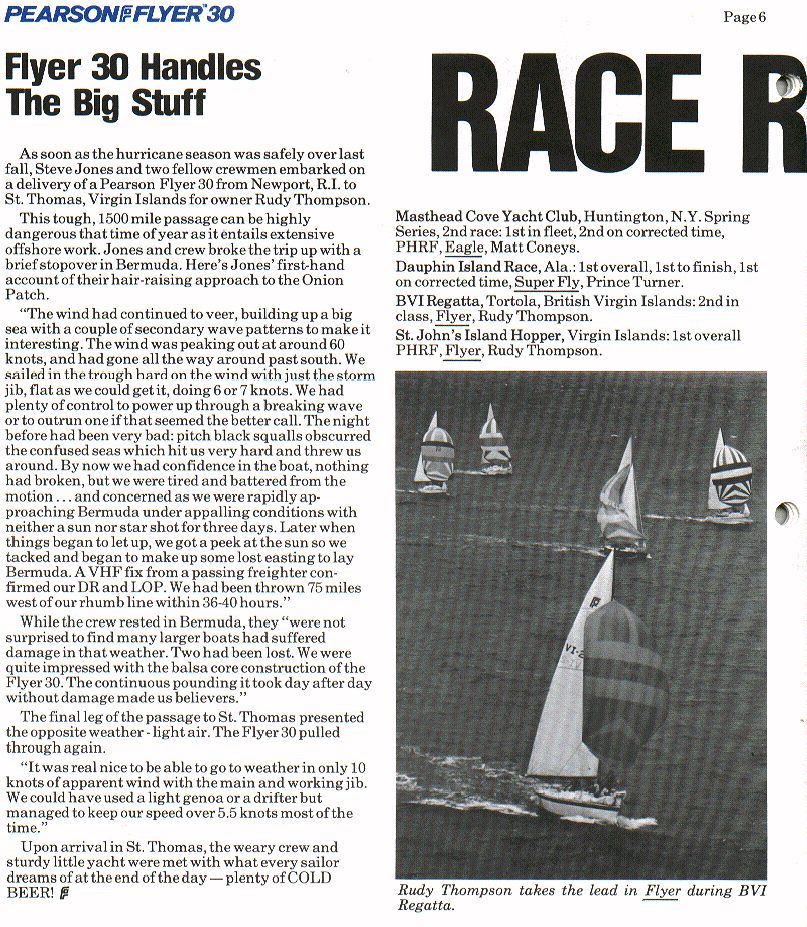 PEARSON FLYER 30

Page 6

Flyer 30 Handles The Big Stuff

As soon as the hurricane season was safely over last fall, Steve Jones and two fellow crewmen embarked on a delivery of a Pearson Flyer 30 from Newport, R.I. to St. Thomas, Virgin Islands for owner Rudy Thompson.

This tough, 1500 mile passage can be highly dangerous that time of year as it entails extensive offshore work. Jones and crew broke the trip up with a brief stopover in Bermuda. Here's Jones' first-hand account of their hair-raising approach to the Onion Patch.

"The wind had continued to veer, building up a big sea with a couple of secondary wave patterns to make it interesting. The wind was peaking out at around 60 knots, and had gone all the way around past south. We sailed in the trough hard on the wind with just the storm jib, flat as we could get it, doing 6 or 7 knots. We had plenty of control to power up through a breaking wave or to outrun one if that seemed the better call. The night before had been very bad: pitch black squalls obscured the confused seas which hit us very hard and threw us around. By now we had confidence in the boat, nothing had broken, but we were tired and battered from the motion . . . and concerned as we were rapidly approaching Bermuda under appalling conditions with neither a sun nor star shot for three days. Later when things began to let up, we got a peek at the sun so we tacked and began to make up some lost easting to lay Bermuda. A VHF fix from a passing freighter confirmed our DR and LOP. We had been thrown 75 miles west of our rhumb line within 36-40 hours."

While the crew rested in Bermuda, they "were not surprised to find many larger boats had suffered damage in that weather. Two had been lost. We were quite impressed with the balsa core construction of the Flyer 30. The continuous pounding it took day after day without damage made us believers."

The final leg of the passage to St. Thomas presented the opposite weather - light air. The Flyer 30 pulled through again.

"It was real nice to be able to go to weather in only 10 knots of apparent wind with the main and working jib. We could have used a light genoa or a drifter but managed to keep our speed over 5.5 knots most of the time."

Upon arrival in St. Thomas, the weary crew and sturdy little yacht were met with what every sailor dreams of at the end of the day — plenty of COLD BEER!

RACE R

Masthead Cove Yacht Club, Huntington, N.Y. Spring Series, 2nd race: 1st in fleet, 2nd on corrected time, PHRF, Eagle, Matt Coneys.

Dauphin Island Race, Ala.: 1st overall, 1st to finish, 1st on corrected time, Super Fly, Prince Turner.

BVI Regatta, Tortola, British Virgin Islands: 2nd in class, Flyer, Rudy Thompson.

St. John's Island Hopper, Virgin Islands: 1st overall PHRF, Flyer, Rudy Thompson.

VI-2

Rudy Thompson takes the lead in Flyer during BVI Regatta.